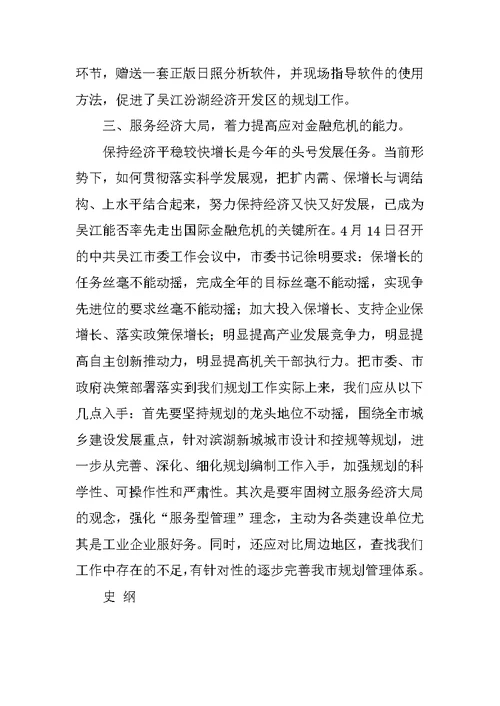 环节，赠送一套正版日照分析软件，并现场指导软件的使用方法，促进了吴江汾湖经济开发区的规划工作。

三、服务经济大局，着力提高应对金融危机的能力。

保持经济平稳较快增长是今年的头号发展任务。当前形势下，如何贯彻落实科学发展观，把扩内需、保增长与调结构、上水平结合起来，努力保持经济又快又好发展，已成为吴江能否率先走出国际金融危机的关键所在。4月14日召开的中共吴江市委工作会议中，市委书记徐明要求：保增长的任务丝毫不能动摇，完成全年的目标丝毫不能动摇，实现争先进位的要求丝毫不能动摇；加大投入保增长、支持企业保增长、落实政策保增长；明显提高产业发展竞争力，明显提高自主创新推动力，明显提高机关干部执行力。把市委、市政府决策部署落实到我们规划工作实际上来，我们应从以下几点入手：首先要坚持规划的龙头地位不动摇，围绕全市城乡建设发展重点，针对滨湖新城城市设计和控规等规划，进一步从完善、深化、细化规划编制工作入手，加强规划的科学性、可操作性和严肃性。其次是要牢固树立服务经济大局的观念，强化“服务型管理”理念，主动为各类建设单位尤其是工业企业服好务。同时，还应对比周边地区，查找我们工作中存在的不足，有针对性的逐步完善我市规划管理体系。

史 纲